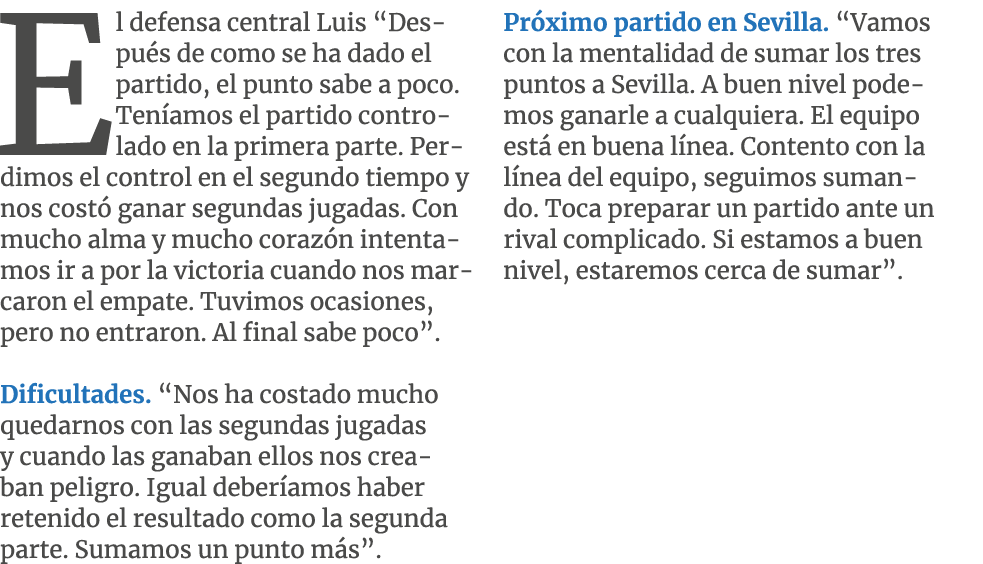 El defensa central Luis “Después de como se ha dado el partido, el punto sabe a poco. Teníamos el partido controlado en la primera parte. Perdimos el control en el segundo tiempo y nos costó ganar segundas jugadas. Con mucho alma y mucho corazón intentamos ir a por la victoria cuando nos marcaron el empate. Tuvimos ocasiones, pero no entraron. Al final sabe poco”.

Dificultades. “Nos ha costado mucho quedarnos con las segundas jugadas y cuando las ganaban ellos nos creaban peligro. Igual deberíamos haber retenido el resultado como la segunda parte. Sumamos un punto más”.

Próximo partido en Sevilla. “Vamos con la mentalidad de sumar los tres puntos a Sevilla. A buen nivel podemos ganarle a cualquiera. El equipo está en buena línea. Contento con la línea del equipo, seguimos sumando. Toca preparar un partido ante un rival complicado. Si estamos a buen nivel, estaremos cerca de sumar”.